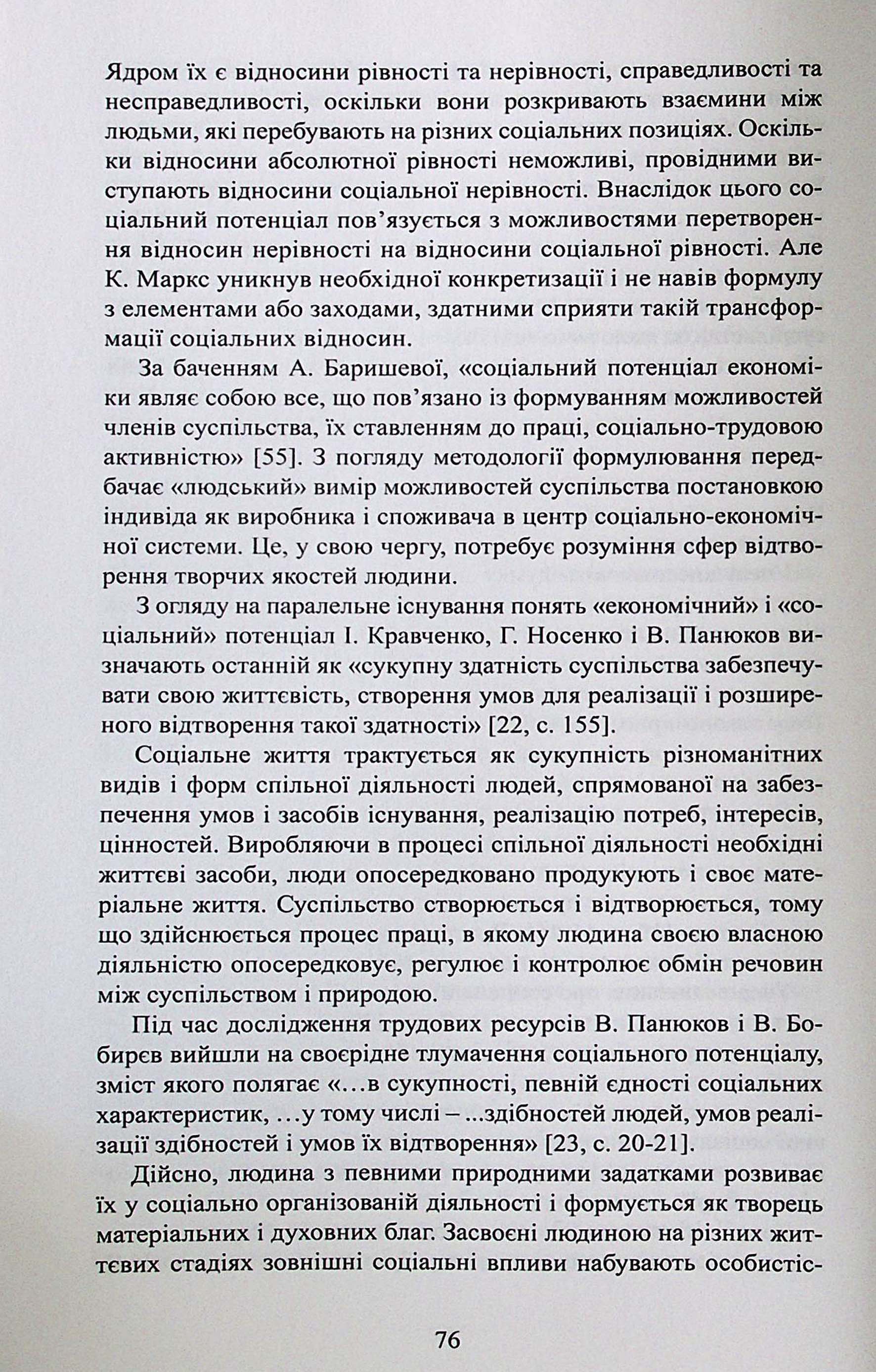 Ядром їх є відносини рівності та нерівності, справедливості та несправедливості, оскільки вони розкривають взаємини між людьми, які перебувають на різних соціальних позиціях. Оскільки відносини абсолютної рівності неможливі, провідними виступають відносини соціальної нерівності. Внаслідок цього соціальний потенціал пов'язується з можливостями перетворення відносин нерівності на відносини соціальної рівності. Але К. Маркс уникнув необхідної конкретизації і не навів формулу з елементами або заходами, здатними сприяти такій трансформації соціальних відносин.

За баченням А. Баришевої, «соціальний потенціал економіки являє собою все, що пов'язано із формуванням можливостей членів суспільства, їх ставленням до праці, соціально-трудовою активністю» [55]. З погляду методології формулювання передбачає «людський» вимір можливостей суспільства постановкою індивіда як виробника і споживача в центр соціально-економічної системи. Це, у свою чергу, потребує розуміння сфер відтворення творчих якостей людини.

З огляду на паралельне існування понять «економічний» і «соціальний» потенціал І. Кравченко, Г. Носенко і В. Панюков визначають останній як «сукупну здатність суспільства забезпечувати свою життєвість, створення умов для реалізації і розширеного відтворення такої здатності» [22, с. 155].

Соціальне життя трактується як сукупність різноманітних видів і форм спільної діяльності людей, спрямованої на забезпечення умов і засобів існування, реалізацію потреб, інтересів, цінностей. Виробляючи в процесі спільної діяльності необхідні життєві засоби, люди опосередковано продукують і своє матеріальне життя. Суспільство створюється і відтворюється, тому що здійснюється процес праці, в якому людина своєю власною діяльністю опосередковує, регулює і контролює обмін речовин між суспільством і природою.

Під час дослідження трудових ресурсів В. Панюков і В. Бобирєв вийшли на своєрідне тлумачення соціального потенціалу, зміст якого полягає «...в сукупності, певній єдності соціальних характеристик, ...у тому числі – ...здібностей людей, умов реалізації здібностей і умов їх відтворення» [23, с. 20-21].

Дійсно, людина з певними природними задатками розвиває їх у соціально організованій діяльності і формується як творець матеріальних і духовних благ. Засвоєні людиною на різних життєвих стадіях зовнішні соціальні впливи набувають особистіс-

76